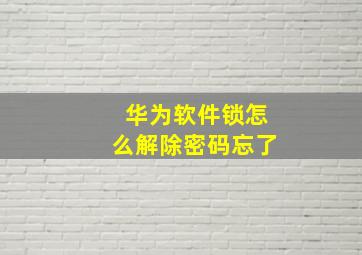 华为软件锁怎么解除密码忘了